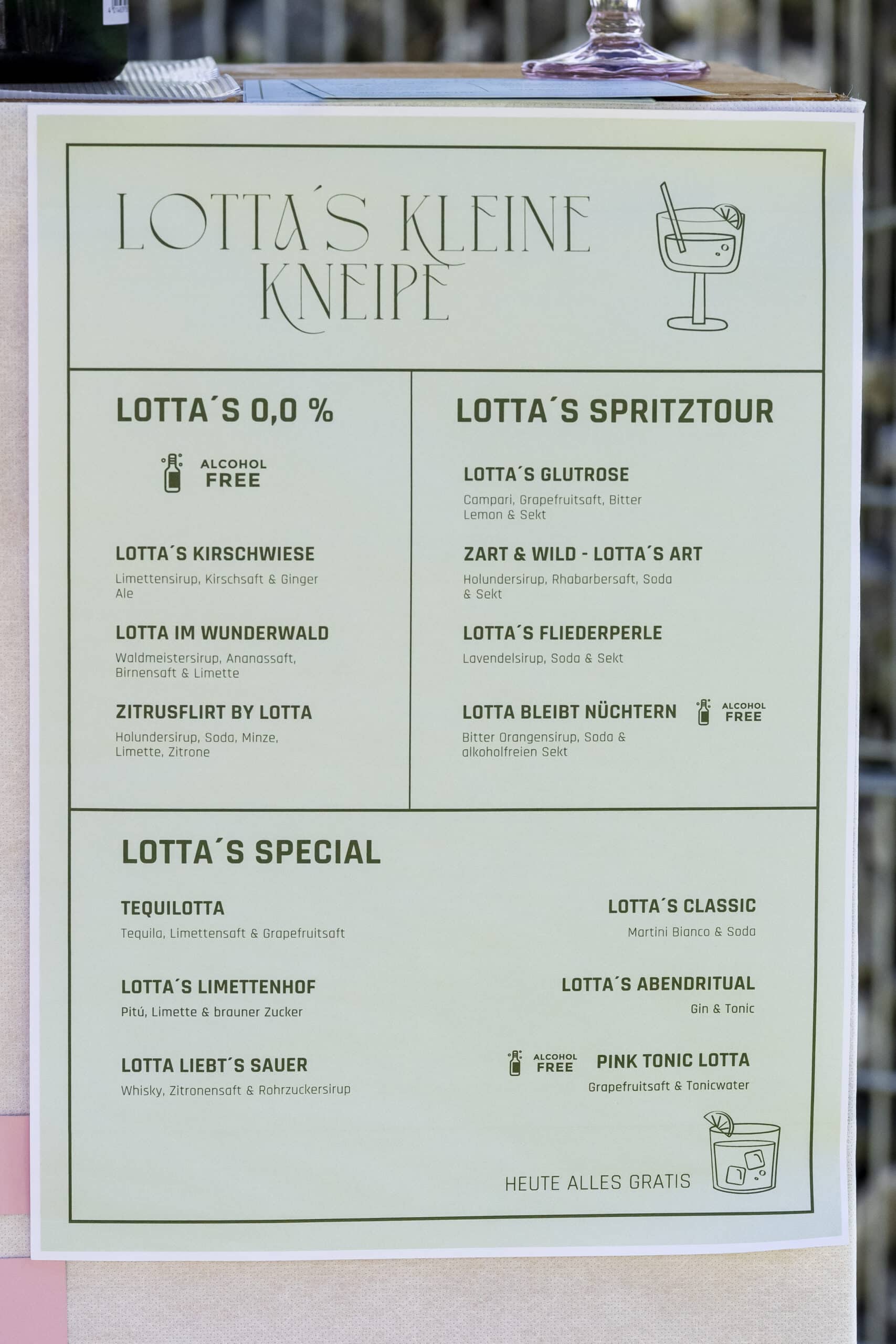 LOTTA´S KLEINE KNEIPE

LOTTA´S 0,0 %

ALCOHOL FREE

LOTTA´S KIRSCHWIESE
Limettensirup, Kirschsaft & Ginger Ale

LOTTA IM WUNDERWALD
Waldmeistersirup, Ananassaft, Birnensaft & Limette

ZITRUSFLIRT BY LOTTA
Holundersirup, Soda, Minze, Limette, Zitrone

LOTTA´S SPRITZTOUR

LOTTA´S GLUTROSE
Campari, Grapefruitsaft, Bitter Lemon & Sekt

ZART & WILD - LOTTA´S ART
Holundersirup, Rhabarbersaft, Soda & Sekt

LOTTA´S FLIEDERPERLE
Lavendelsirup, Soda & Sekt

LOTTA BLEIBT NÜCHTERN
ALCOHOL FREE
Bitter Orangensirup, Soda & alkoholfreien Sekt

LOTTA´S SPECIAL

TEQUILOTTA
Tequila, Limettensaft & Grapefruitsaft

LOTTA´S LIMETTENHOF
Pitú, Limette & brauner Zucker

LOTTA LIEBT´S SAUER
Whisky, Zitronensaft & Rohrzuckersirup

LOTTA´S CLASSIC
Martini Bianco & Soda

LOTTA´S ABENDRITUAL
Gin & Tonic

ALCOHOL FREE
PINK TONIC LOTTA
Grapefruitsaft & Tonicwater

HEUTE ALLES GRATIS